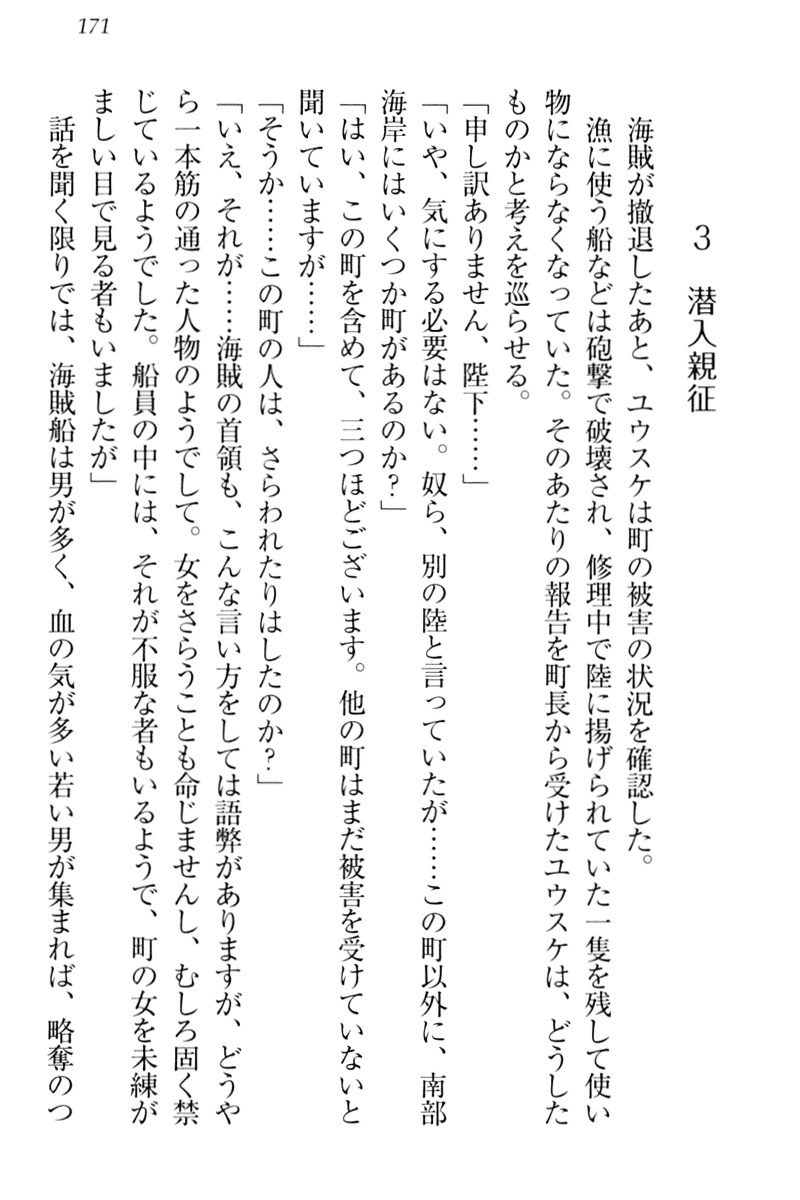 171

3　潜入親征

海賊が撤退したあと、ユウスケは町の被害の状況を確認した。

漁に使う船などは砲撃で破壊され、修理中で陸に揚げられていた一隻を残して使い物にならなくなっていた。そのあたりの報告を町長から受けたユウスケは、どうしたものかと考えを巡らせる。

「申し訳ありません、陛下……」

「いや、気にする必要はない。奴ら、別の陸と言っていたが……この町以外に、南部海岸にはいくつか町があるのか？」

「はい、この町を含めて、三つほどございます。他の町はまだ被害を受けていないと聞いていますが……」

「そうか……この町の人は、さらわれたりはしたのか？」

「いえ、それが……海賊の首領も、こんな言い方をしては語弊がありますが、どうやら一本筋の通った人物のようでして。女をさらうことも命じませんし、むしろ固く禁じているようでした。船員の中には、それが不服な者もいるようで、町の女を未練がましい目で見る者もいましたが」

話を聞く限りでは、海賊船は男が多く、血の気が多い若い男が集まれば、略奪のつ